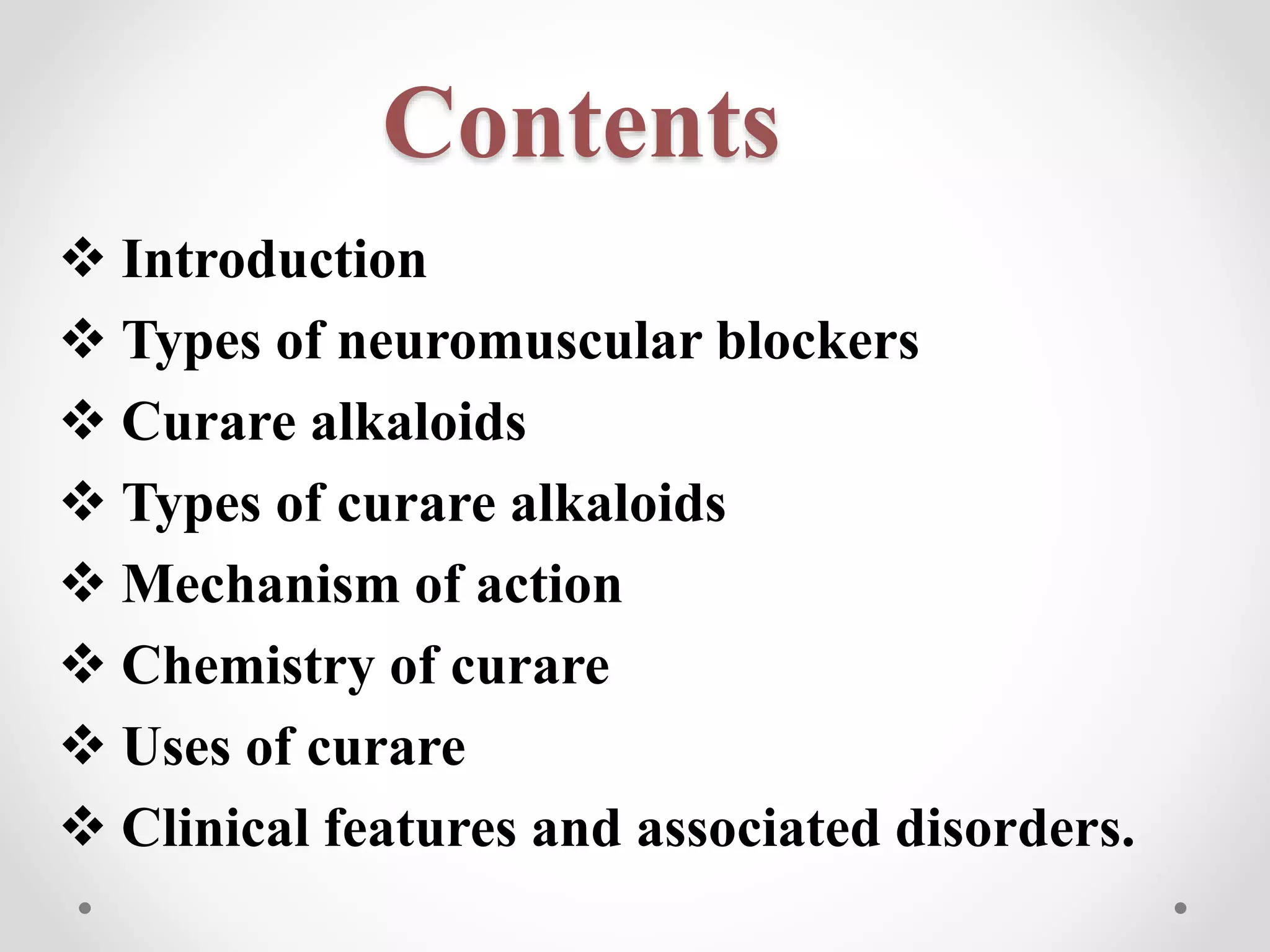 Contents

❖ Introduction
❖ Types of neuromuscular blockers
❖ Curare alkaloids
❖ Types of curare alkaloids
❖ Mechanism of action
❖ Chemistry of curare
❖ Uses of curare
❖ Clinical features and associated disorders.